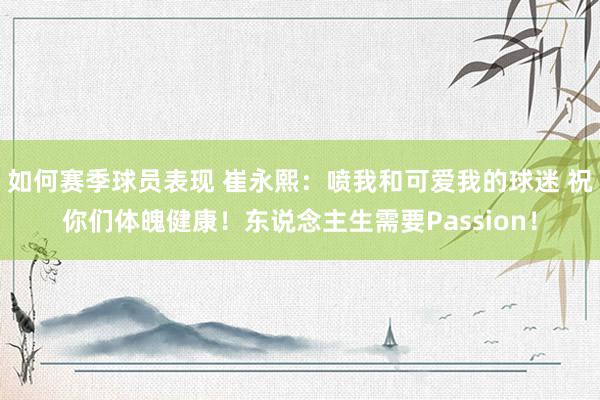 如何赛季球员表现 崔永熙：喷我和可爱我的球迷 祝你们体魄健康！东说念主生需要Passion！